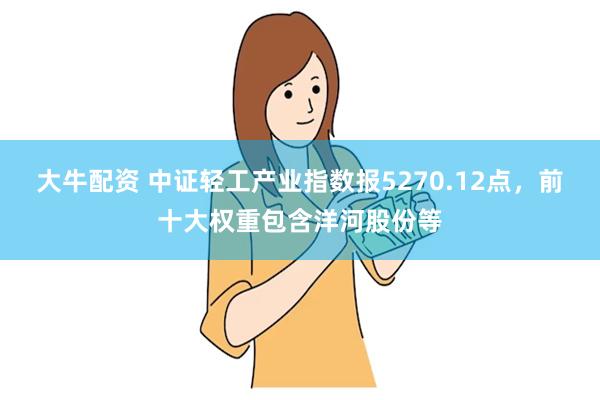 大牛配资 中证轻工产业指数报5270.12点，前十大权重包含洋河股份等